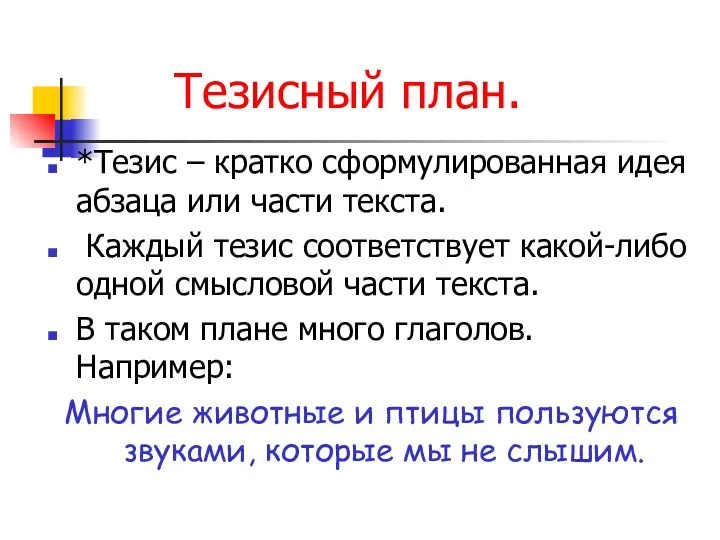 Тезисный план.

*Тезис – кратко сформулированная идея абзаца или части текста.

Каждый тезис соответствует какой-либо одной смысловой части текста.

В таком плане много глаголов. Например:

Многие животные и птицы пользуются звуками, которые мы не слышим.